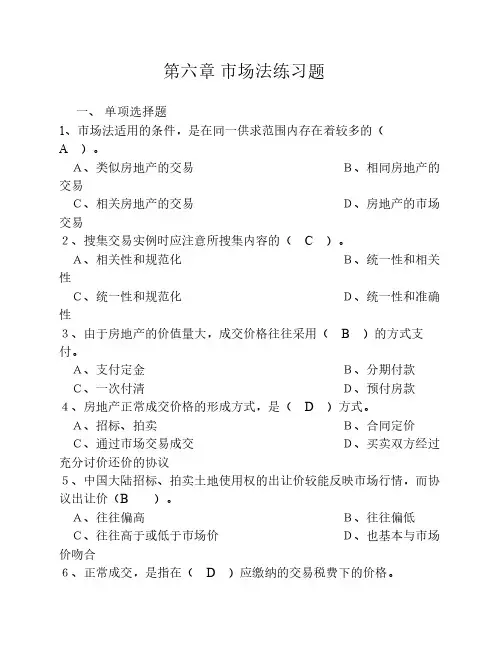 第六章 市场法练习题

一、 单项选择题

1、市场法适用的条件，是在同一供求范围内存在着较多的（ A ）。

A、类似房地产的交易

B、相同房地产的交易

C、相关房地产的交易

D、房地产的市场交易

2、搜集交易实例时应注意所搜集内容的（ C ）。

A、相关性和规范化

B、统一性和相关性

C、统一性和规范化

D、统一性和准确性

3、由于房地产的价值量大，成交价格往往采用（ B ）的方式支付。

A、支付定金

B、分期付款

C、一次付清

D、预付房款

4、房地产正常成交价格的形成方式，是（ D ）方式。

A、招标、拍卖

B、合同定价

C、通过市场交易成交

D、买卖双方经过充分讨价还价的协议

5、中国大陆招标、拍卖土地使用权的出让价较能反映市场行情，而协议出让价（B ）。

A、往往偏高

B、往往偏低

C、往往高于或低于市场价

D、也基本与市场价吻合

6、正常成交，是指在（ D ）应缴纳的交易税费下的价格。